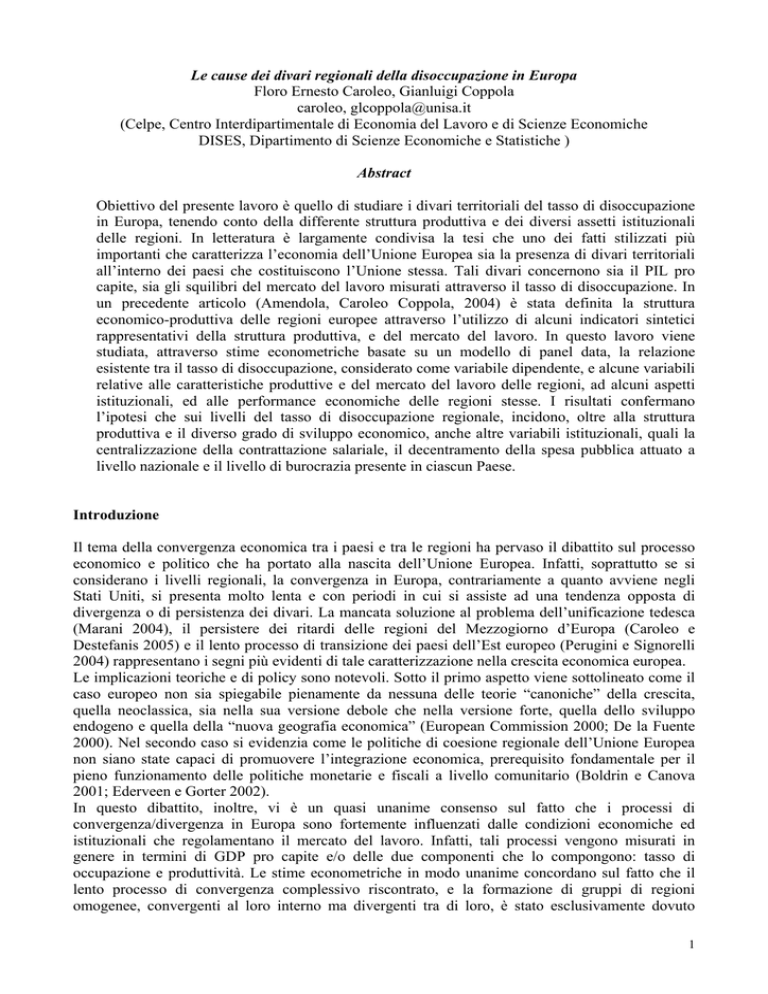 Le cause dei divari regionali della disoccupazione in Europa
Floro Ernesto Caroleo, Gianluigi Coppola
caroleo, glcoppola@unisa.it
(Celpe, Centro Interdipartimentale di Economia del Lavoro e di Scienze Economiche
DISES, Dipartimento di Scienze Economiche e Statistiche )

Abstract

Obiettivo del presente lavoro è quello di studiare i divari territoriali del tasso di disoccupazione in Europa, tenendo conto della differente struttura produttiva e dei diversi assetti istituzionali delle regioni. In letteratura è largamente condivisa la tesi che uno dei fatti stilizzati più importanti che caratterizza l'economia dell'Unione Europea sia la presenza di divari territoriali all'interno dei paesi che costituiscono l'Unione stessa. Tali divari concernono sia il PIL pro capite, sia gli squilibri del mercato del lavoro misurati attraverso il tasso di disoccupazione. In un precedente articolo (Amendola, Caroleo Coppola, 2004) è stata definita la struttura economico-produttiva delle regioni europee attraverso l'utilizzo di alcuni indicatori sintetici rappresentativi della struttura produttiva, e del mercato del lavoro. In questo lavoro viene studiata, attraverso stime econometriche basate su un modello di panel data, la relazione esistente tra il tasso di disoccupazione, considerato come variabile dipendente, e alcune variabili relative alle caratteristiche produttive e del mercato del lavoro delle regioni, ad alcuni aspetti istituzionali, ed alle performance economiche delle regioni stesse. I risultati confermano l'ipotesi che sui livelli del tasso di disoccupazione regionale, incidono, oltre alla struttura produttiva e il diverso grado di sviluppo economico, anche altre variabili istituzionali, quali la centralizzazione della contrattazione salariale, il decentramento della spesa pubblica attuato a livello nazionale e il livello di burocrazia presente in ciascun Paese.

Introduzione

Il tema della convergenza economica tra i paesi e tra le regioni ha pervaso il dibattito sul processo economico e politico che ha portato alla nascita dell'Unione Europea. Infatti, soprattutto se si considerano i livelli regionali, la convergenza in Europa, contrariamente a quanto avviene negli Stati Uniti, si presenta molto lenta e con periodi in cui si assiste ad una tendenza opposta di divergenza o di persistenza dei divari. La mancata soluzione al problema dell'unificazione tedesca (Marani 2004), il persistere dei ritardi delle regioni del Mezzogiorno d'Europa (Caroleo e Destefanis 2005) e il lento processo di transizione dei paesi dell'Est europeo (Perugini e Signorelli 2004) rappresentano i segni più evidenti di tale caratterizzazione nella crescita economica europea.
Le implicazioni teoriche e di policy sono notevoli. Sotto il primo aspetto viene sottolineato come il caso europeo non sia spiegabile pienamente da nessuna delle teorie "canoniche" della crescita, quella neoclassica, sia nella sua versione debole che nella versione forte, quella dello sviluppo endogeno e quella della "nuova geografia economica" (European Commission 2000; De la Fuente 2000). Nel secondo caso si evidenzia come le politiche di coesione regionale dell'Unione Europea non siano state capaci di promuovere l'integrazione economica, prerequisito fondamentale per il pieno funzionamento delle politiche monetarie e fiscali a livello comunitario (Boldrin e Canova 2001; Ederveen e Gorter 2002).
In questo dibattito, inoltre, vi è un quasi unanime consenso sul fatto che i processi di convergenza/divergenza in Europa sono fortemente influenzati dalle condizioni economiche ed istituzionali che regolamentano il mercato del lavoro. Infatti, tali processi vengono misurati in genere in termini di GDP pro capite e/o delle due componenti che lo compongono: tasso di occupazione e produttività. Le stime econometriche in modo unanime concordano sul fatto che il lento processo di convergenza complessivo riscontrato, e la formazione di gruppi di regioni omogenee, convergenti al loro interno ma divergenti tra di loro, è stato esclusivamente dovuto

1